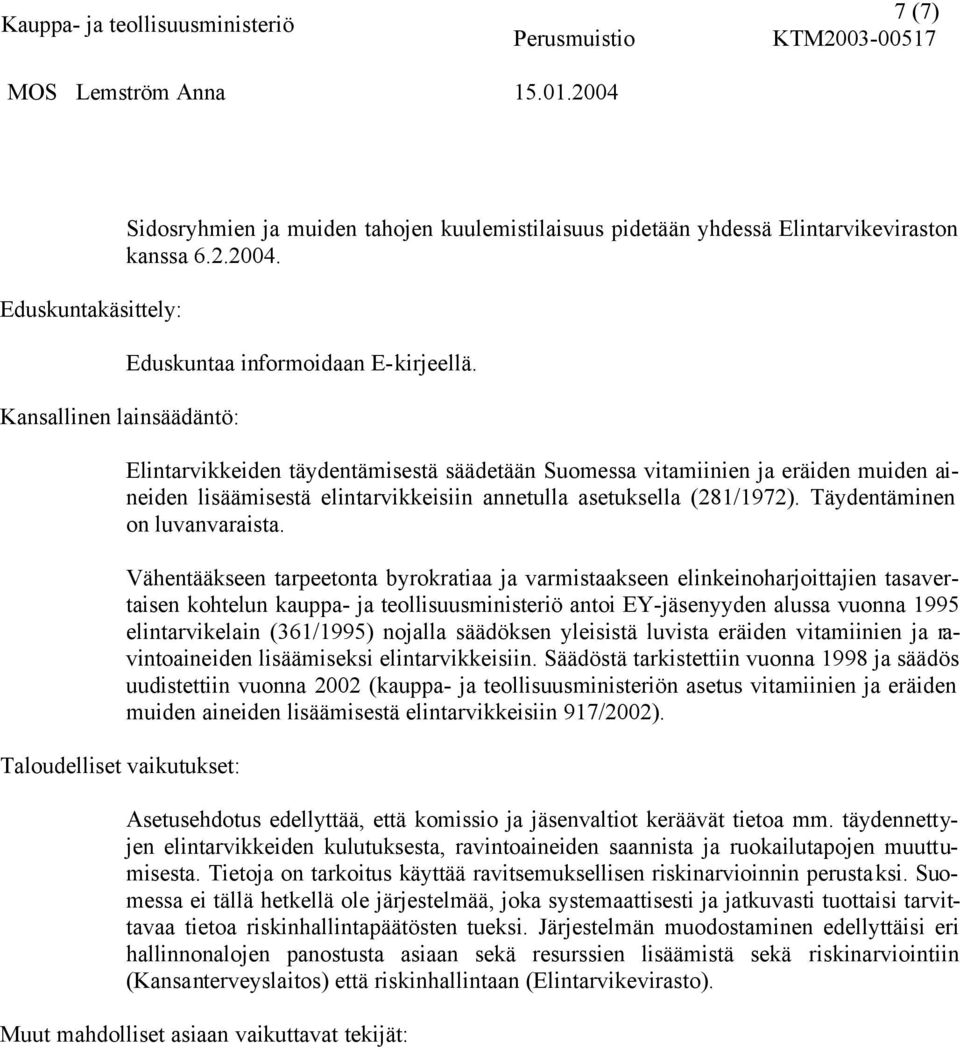 Kauppa- ja teollisuusministeriö	7 (7)
Perusmuistio	KTM2003-00517
MOS Lemström Anna	15.01.2004

Sidosryhmien ja muiden tahojen kuulemistilaisuus pidetään yhdessä Elintarvikeviraston kanssa 6.2.2004.

Eduskuntakäsittely:

Eduskuntaa informoidaan E-kirjeellä.

Kansallinen lainsäädäntö:

Elintarvikkeiden täydentämisestä säädetään Suomessa vitamiinien ja eräiden muiden aineiden lisäämisestä elintarvikkeisiin annetulla asetuksella (281/1972). Täydentäminen on luvanvaraista.

Vähentääkseen tarpeetonta byrokratiaa ja varmistaakseen elinkeinoharjoittajien tasavertaisen kohtelun kauppa- ja teollisuusministeriö antoi EY-jäsenyyden alussa vuonna 1995 elintarvikelain (361/1995) nojalla säädöksen yleisistä luvista eräiden vitamiinien ja ravintoaineiden lisäämiseksi elintarvikkeisiin. Säädöstä tarkistettiin vuonna 1998 ja säädös uudistettiin vuonna 2002 (kauppa- ja teollisuusministeriön asetus vitamiinien ja eräiden muiden aineiden lisäämisestä elintarvikkeisiin 917/2002).

Taloudelliset vaikutukset:

Asetusehdotus edellyttää, että komissio ja jäsenvaltiot keräävät tietoa mm. täydennettyjen elintarvikkeiden kulutuksesta, ravintoaineiden saannista ja ruokailutapojen muuttumisesta. Tietoja on tarkoitus käyttää ravitsemuksellisen riskinarvioinnin perustaksi. Suomessa ei tällä hetkellä ole järjestelmää, joka systemaattisesti ja jatkuvasti tuottaisi tarvittavaa tietoa riskinhallintapäätösten tueksi. Järjestelmän muodostaminen edellyttäisi eri hallinnonalojen panostusta asiaan sekä resurssien lisäämistä sekä riskinarviointiin (Kansanterveyslaitos) että riskinhallintaan (Elintarvikevirasto).

Muut mahdolliset asiaan vaikuttavat tekijät: